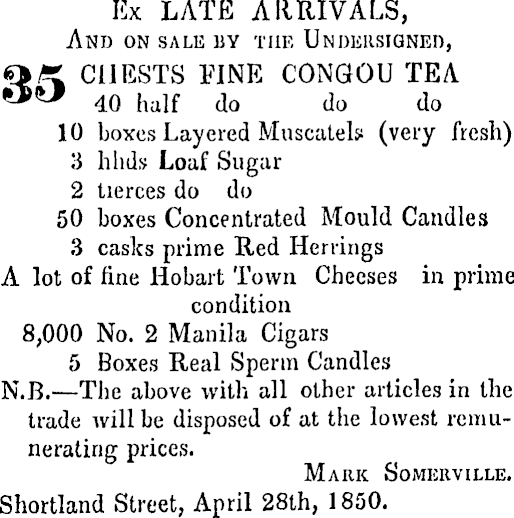 Ex LATE ARRIVALS,
And on sale by the Undersigned,

35 CHESTS FINE CONGOU TEA
40 half do do do
10 boxes Layered Muscatels (very fresh)
3 hhds Loaf Sugar
2 tierces do do
50 boxes Concentrated Mould Candles
3 casks prime Red Herrings
A lot of fine Hobart Town Cheeses in prime condition
8,000 No. 2 Manila Cigars
5 Boxes Real Sperm Candles

N.B.—The above with all other articles in the trade will be disposed of at the lowest remunerating prices.

Mark Somerville.

Shortland Street, April 28th, 1850.